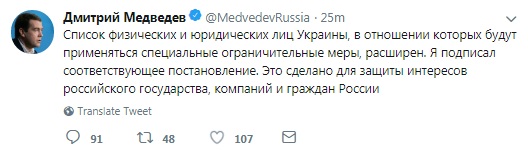 Дмитрий Медведев @MedvedevRussia · 25m

Список физических и юридических лиц Украины, в отношении которых будут применяться специальные ограничительные меры, расширен. Я подписал соответствующее постановление. Это сделано для защиты интересов российского государства, компаний и граждан России

Translate Tweet

91 48 107